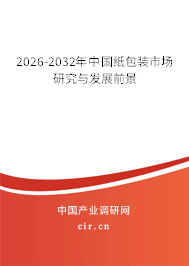 2026-2032年中国纸包装市场研究与发展前景

中国产业调研网

cir.cn